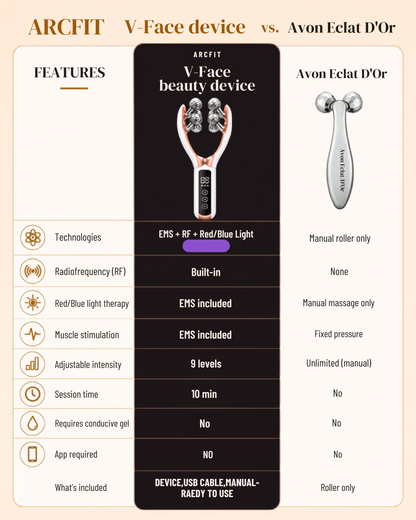 ARCFIT V-Face device vs. Avon Eclat D'Or

| FEATURES | ARCFIT V-Face beauty device | Avon Eclat D'Or |
|---|---|---|
| Technologies | EMS + RF + Red/Blue Light | Manual roller only |
| Radiofrequency (RF) | Built-in | None |
| Red/Blue light therapy | EMS included | Manual massage only |
| Muscle stimulation | EMS included | Fixed pressure |
| Adjustable intensity | 9 levels | Unlimited (manual) |
| Session time | 10 min | No |
| Requires conducive gel | No | No |
| App required | NO | No |
| What's included | DEVICE,USB CABLE,MANUAL-RAEDY TO USE | Roller only |

Avon Eclat D'Or